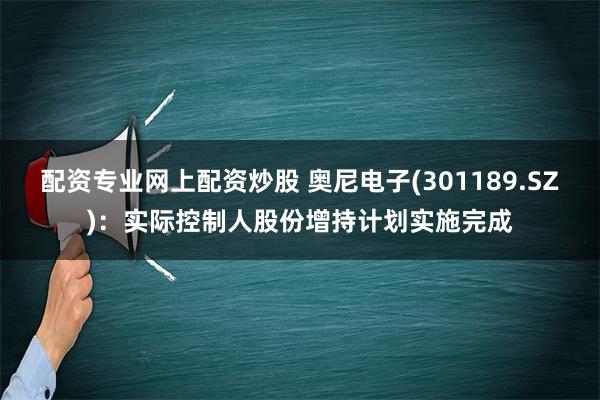 配资专业网上配资炒股 奥尼电子(301189.SZ)：实际控制人股份增持计划实施完成